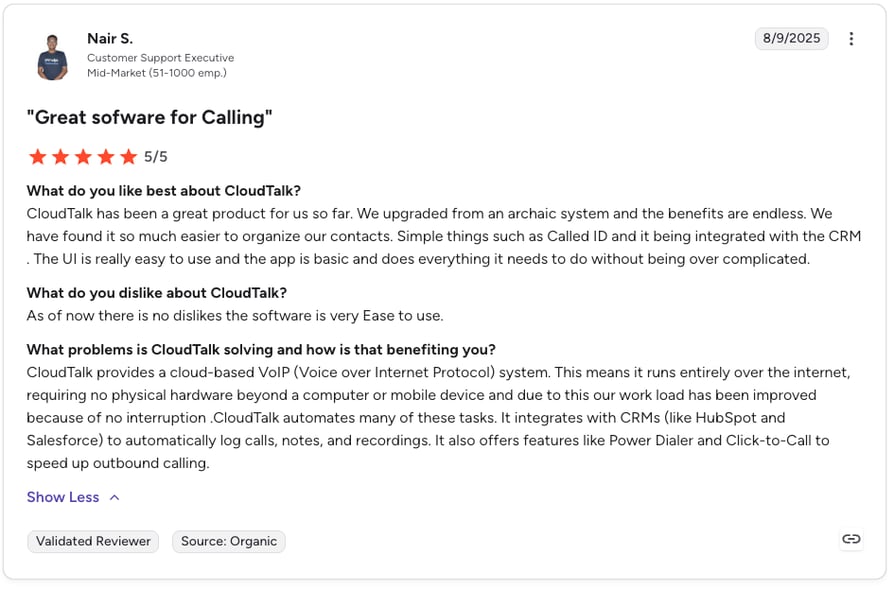 Nair S.
Customer Support Executive
Mid-Market (51-1000 emp.)

8/9/2025

"Great sofware for Calling"

5/5

What do you like best about CloudTalk?
CloudTalk has been a great product for us so far. We upgraded from an archaic system and the benefits are endless. We have found it so much easier to organize our contacts. Simple things such as Called ID and it being integrated with the CRM . The UI is really easy to use and the app is basic and does everything it needs to do without being over complicated.

What do you dislike about CloudTalk?
As of now there is no dislikes the software is very Ease to use.

What problems is CloudTalk solving and how is that benefiting you?
CloudTalk provides a cloud-based VoIP (Voice over Internet Protocol) system. This means it runs entirely over the internet, requiring no physical hardware beyond a computer or mobile device and due to this our work load has been improved because of no interruption .CloudTalk automates many of these tasks. It integrates with CRMs (like HubSpot and Salesforce) to automatically log calls, notes, and recordings. It also offers features like Power Dialer and Click-to-Call to speed up outbound calling.

Show Less

Validated Reviewer
Source: Organic